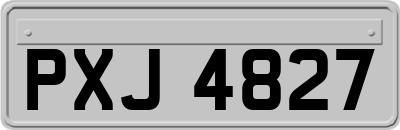 PXJ 4827